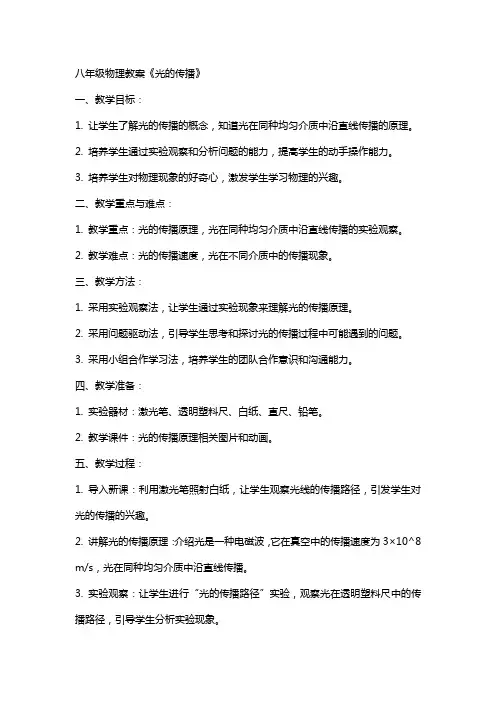 八年级物理教案《光的传播》

一、教学目标：

1. 让学生了解光的传播的概念，知道光在同种均匀介质中沿直线传播的原理。

2. 培养学生通过实验观察和分析问题的能力，提高学生的动手操作能力。

3. 培养学生对物理现象的好奇心，激发学生学习物理的兴趣。

二、教学重点与难点：

1. 教学重点：光的传播原理，光在同种均匀介质中沿直线传播的实验观察。

2. 教学难点：光的传播速度，光在不同介质中的传播现象。

三、教学方法：

1. 采用实验观察法，让学生通过实验现象来理解光的传播原理。

2. 采用问题驱动法，引导学生思考和探讨光的传播过程中可能遇到的问题。

3. 采用小组合作学习法，培养学生的团队合作意识和沟通能力。

四、教学准备：

1. 实验器材：激光笔、透明塑料尺、白纸、直尺、铅笔。

2. 教学课件：光的传播原理相关图片和动画。

五、教学过程：

1. 导入新课：利用激光笔照射白纸，让学生观察光线的传播路径，引发学生对光的传播的兴趣。

2. 讲解光的传播原理：介绍光是一种电磁波，它在真空中的传播速度为 3×10^8 m/s，光在同种均匀介质中沿直线传播。

3. 实验观察：让学生进行“光的传播路径”实验，观察光在透明塑料尺中的传播路径，引导学生分析实验现象。